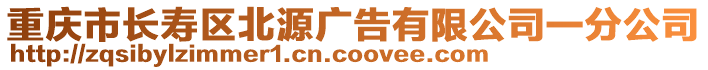 重庆市长寿区北源广告有限公司一分公司
http://zqsibylzimmer1.cn.coovee.com